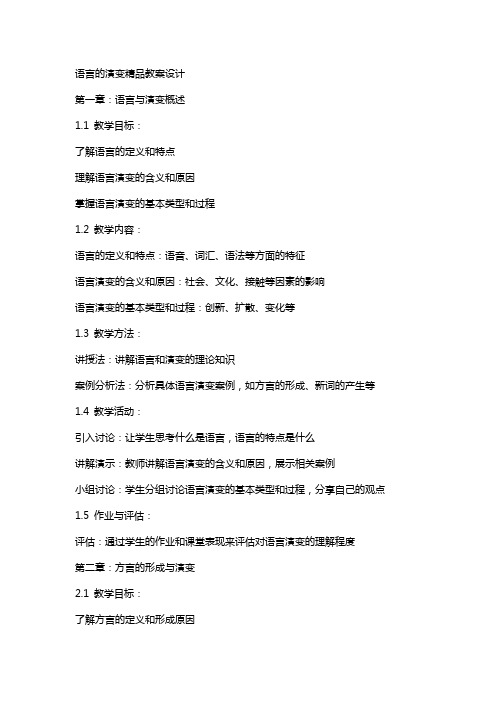 语言的演变精品教案设计

第一章：语言与演变概述

1.1 教学目标：

了解语言的定义和特点

理解语言演变的含义和原因

掌握语言演变的基本类型和过程

1.2 教学内容：

语言的定义和特点：语音、词汇、语法等方面的特征

语言演变的含义和原因：社会、文化、接触等因素的影响

语言演变的基本类型和过程：创新、扩散、变化等

1.3 教学方法：

讲授法：讲解语言和演变的理论知识

案例分析法：分析具体语言演变案例，如方言的形成、新词的产生等

1.4 教学活动：

引入讨论：让学生思考什么是语言，语言的特点是什么

讲解演示：教师讲解语言演变的含义和原因，展示相关案例

小组讨论：学生分组讨论语言演变的基本类型和过程，分享自己的观点

1.5 作业与评估：

评估：通过学生的作业和课堂表现来评估对语言演变的理解程度

第二章：方言的形成与演变

2.1 教学目标：

了解方言的定义和形成原因